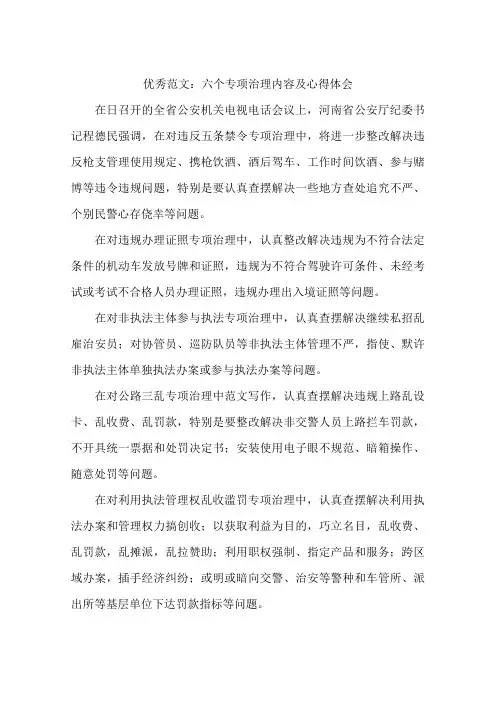 优秀范文：六个专项治理内容及心得体会

在日召开的全省公安机关电视电话会议上，河南省公安厅纪委书记程德民强调，在对违反五条禁令专项治理中，将进一步整改解决违反枪支管理使用规定、携枪饮酒、酒后驾车、工作时间饮酒、参与赌博等违令违规问题，特别是要认真查摆解决一些地方查处追究不严、个别民警心存侥幸等问题。

在对违规办理证照专项治理中，认真整改解决违规为不符合法定条件的机动车发放号牌和证照，违规为不符合驾驶许可条件、未经考试或考试不合格人员办理证照，违规办理出入境证照等问题。

在对非执法主体参与执法专项治理中，认真查摆解决继续私招乱雇治安员；对协管员、巡防队员等非执法主体管理不严，指使、默许非执法主体单独执法办案或参与执法办案等问题。

在对公路三乱专项治理中范文写作，认真查摆解决违规上路乱设卡、乱收费、乱罚款，特别是要整改解决非交警人员上路拦车罚款，不开具统一票据和处罚决定书；安装使用电子眼不规范、暗箱操作、随意处罚等问题。

在对利用执法管理权乱收滥罚专项治理中，认真查摆解决利用执法办案和管理权力搞创收；以获取利益为目的，巧立名目，乱收费、乱罚款，乱摊派，乱拉赞助；利用职权强制、指定产品和服务；跨区域办案，插手经济纠纷；或明或暗向交警、治安等警种和车管所、派出所等基层单位下达罚款指标等问题。